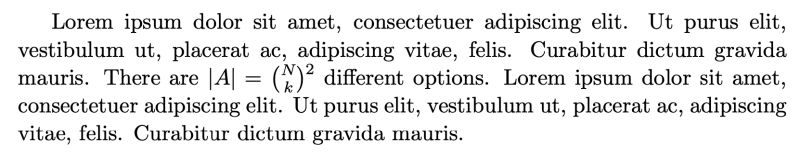 Lorem ipsum dolor sit amet, consectetuer adipiscing elit. Ut purus elit, vestibulum ut, placerat ac, adipiscing vitae, felis. Curabitur dictum gravida mauris. There are $|A| = \binom{N}{k}^2$ different options. Lorem ipsum dolor sit amet, consectetuer adipiscing elit. Ut purus elit, vestibulum ut, placerat ac, adipiscing vitae, felis. Curabitur dictum gravida mauris.